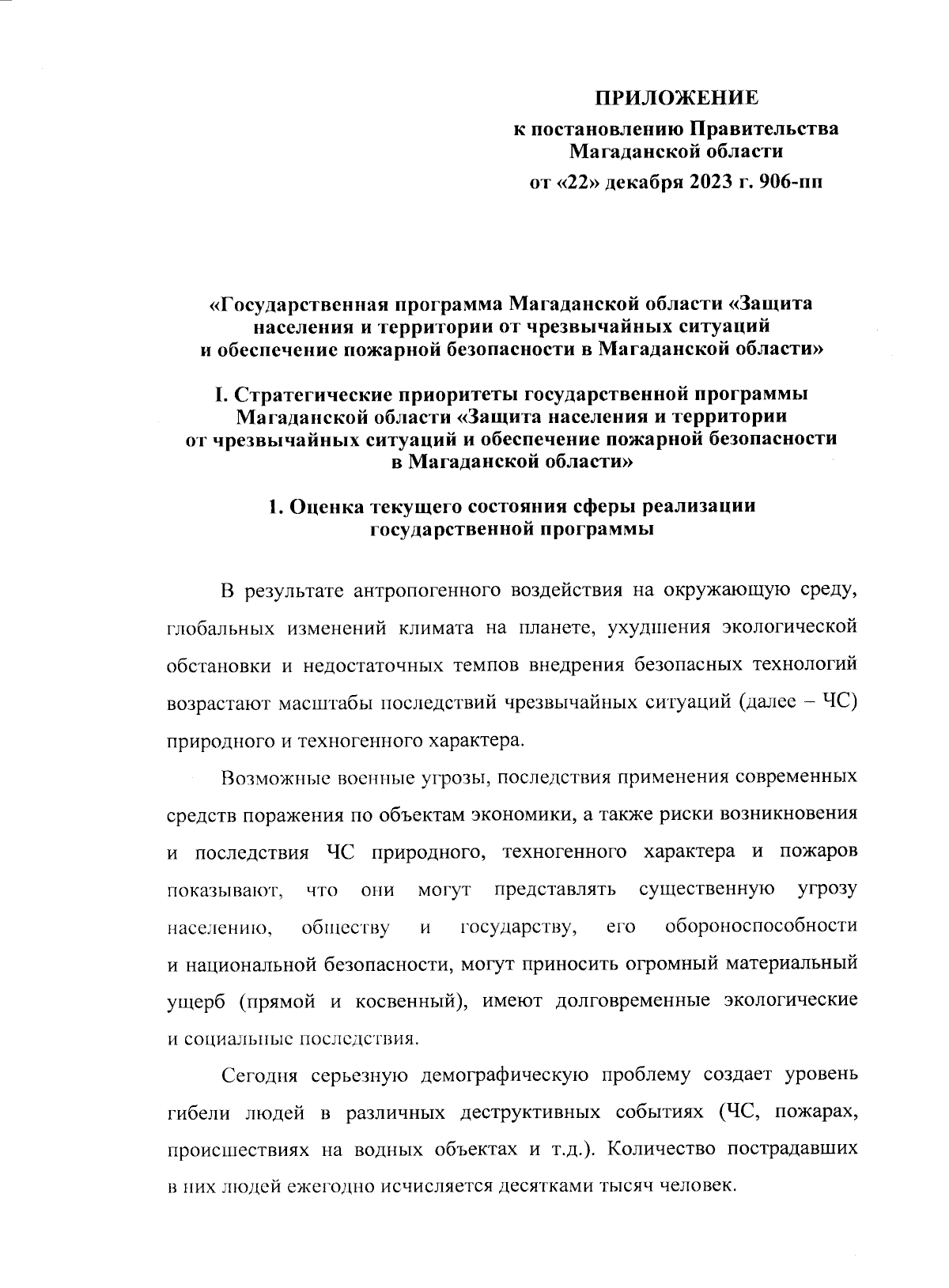 ПРИЛОЖЕНИЕ
к постановлению Правительства Магаданской области
от «22» декабря 2023 г. 906-пп

«Государственная программа Магаданской области «Защита населения и территории от чрезвычайных ситуаций и обеспечение пожарной безопасности в Магаданской области»

I. Стратегические приоритеты государственной программы Магаданской области «Защита населения и территории от чрезвычайных ситуаций и обеспечение пожарной безопасности в Магаданской области»

1. Оценка текущего состояния сферы реализации государственной программы

В результате антропогенного воздействия на окружающую среду, глобальных изменений климата на планете, ухудшения экологической обстановки и недостаточных темпов внедрения безопасных технологий возрастают масштабы последствий чрезвычайных ситуаций (далее – ЧС) природного и техногенного характера.

Возможные военные угрозы, последствия применения современных средств поражения по объектам экономики, а также риски возникновения и последствия ЧС природного, техногенного характера и пожаров показывают, что они могут представлять существенную угрозу населению, обществу и государству, его обороноспособности и национальной безопасности, могут приносить огромный материальный ущерб (прямой и косвенный), имеют долговременные экологические и социальные последствия.

Сегодня серьезную демографическую проблему создает уровень гибели людей в различных деструктивных событиях (ЧС, пожарах, происшествиях на водных объектах и т.д.). Количество пострадавших в них людей ежегодно исчисляется десятками тысяч человек.